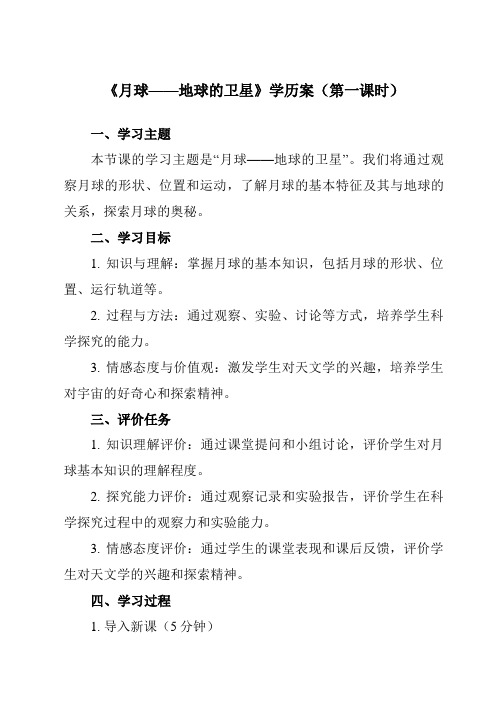 《月球——地球的卫星》学历案（第一课时）

一、学习主题

本节课的学习主题是“月球——地球的卫星”。我们将通过观察月球的形状、位置和运动，了解月球的基本特征及其与地球的关系，探索月球的奥秘。

二、学习目标

1. 知识与理解：掌握月球的基本知识，包括月球的形状、位置、运行轨道等。

2. 过程与方法：通过观察、实验、讨论等方式，培养学生科学探究的能力。

3. 情感态度与价值观：激发学生对天文学的兴趣，培养学生对宇宙的好奇心和探索精神。

三、评价任务

1. 知识理解评价：通过课堂提问和小组讨论，评价学生对月球基本知识的理解程度。

2. 探究能力评价：通过观察记录和实验报告，评价学生在科学探究过程中的观察力和实验能力。

3. 情感态度评价：通过学生的课堂表现和课后反馈，评价学生对天文学的兴趣和探索精神。

四、学习过程

1. 导入新课（5 分钟）